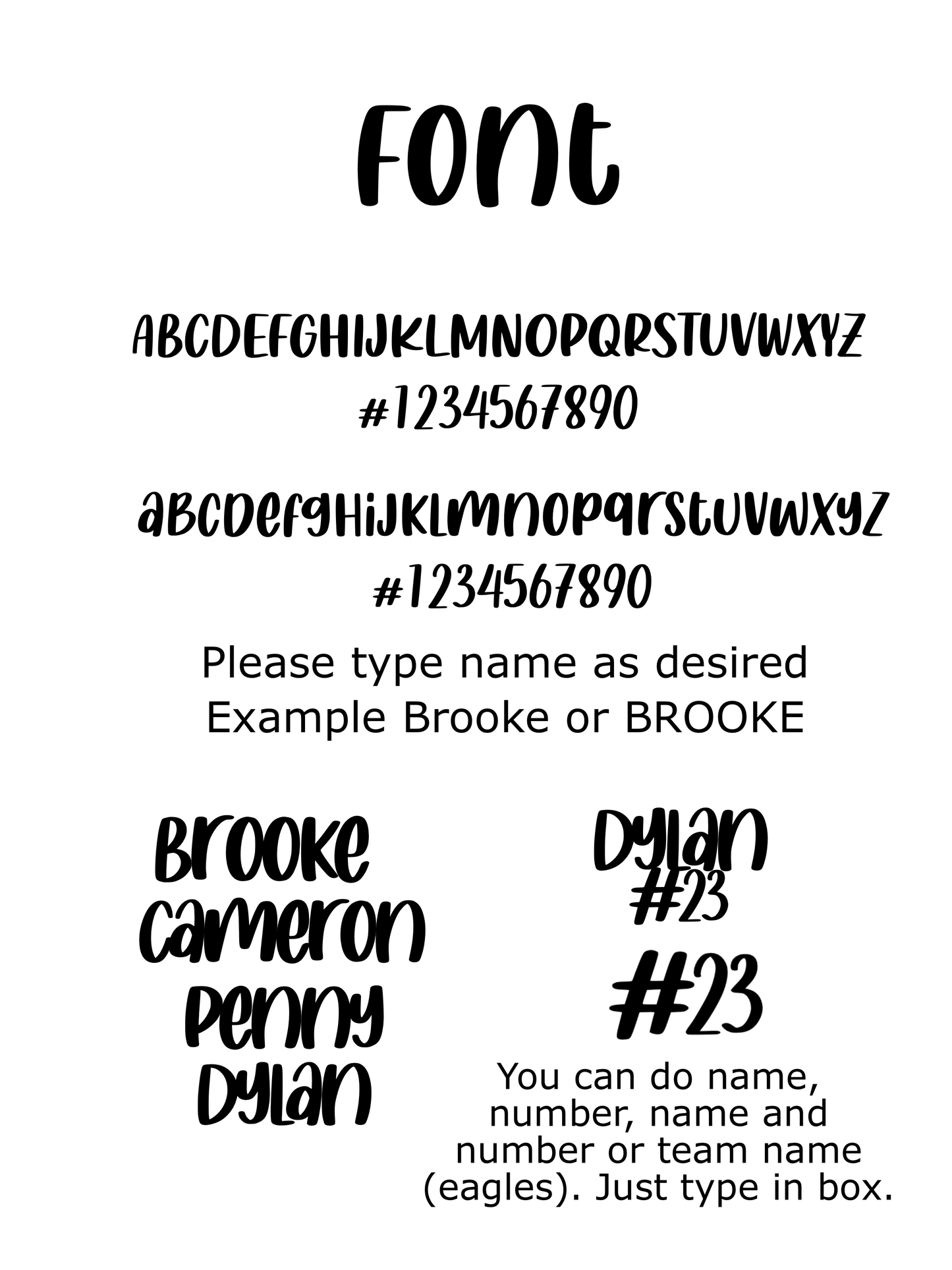 Font

ABCDEFGHIJKLMNOPQRSTUVWXYZ
#1234567890

abcdefghijklmnopqrstuvwxyz
#1234567890

Please type name as desired
Example Brooke or BROOKE

Brooke
Cameron
Penny
Dylan

Dylan
#23

#23

You can do name, number, name and number or team name (eagles). Just type in box.